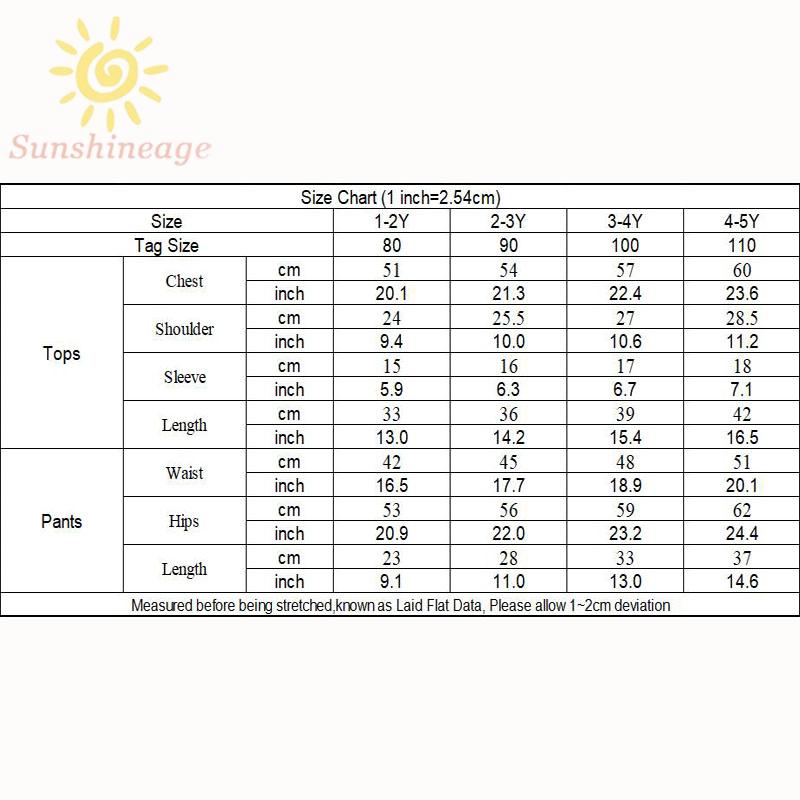 Sunshineage

Size Chart (1 inch=2.54cm)

| Size | | | 1-2Y | 2-3Y | 3-4Y | 4-5Y |
|---|---|---|---|---|---|---|
| Tag Size | | | 80 | 90 | 100 | 110 |
| Tops | Chest | cm | 51 | 54 | 57 | 60 |
| | | inch | 20.1 | 21.3 | 22.4 | 23.6 |
| | Shoulder | cm | 24 | 25.5 | 27 | 28.5 |
| | | inch | 9.4 | 10.0 | 10.6 | 11.2 |
| | Sleeve | cm | 15 | 16 | 17 | 18 |
| | | inch | 5.9 | 6.3 | 6.7 | 7.1 |
| | Length | cm | 33 | 36 | 39 | 42 |
| | | inch | 13.0 | 14.2 | 15.4 | 16.5 |
| Pants | Waist | cm | 42 | 45 | 48 | 51 |
| | | inch | 16.5 | 17.7 | 18.9 | 20.1 |
| | Hips | cm | 53 | 56 | 59 | 62 |
| | | inch | 20.9 | 22.0 | 23.2 | 24.4 |
| | Length | cm | 23 | 28 | 33 | 37 |
| | | inch | 9.1 | 11.0 | 13.0 | 14.6 |

Measured before being stretched,known as Laid Flat Data, Please allow 1~2cm deviation